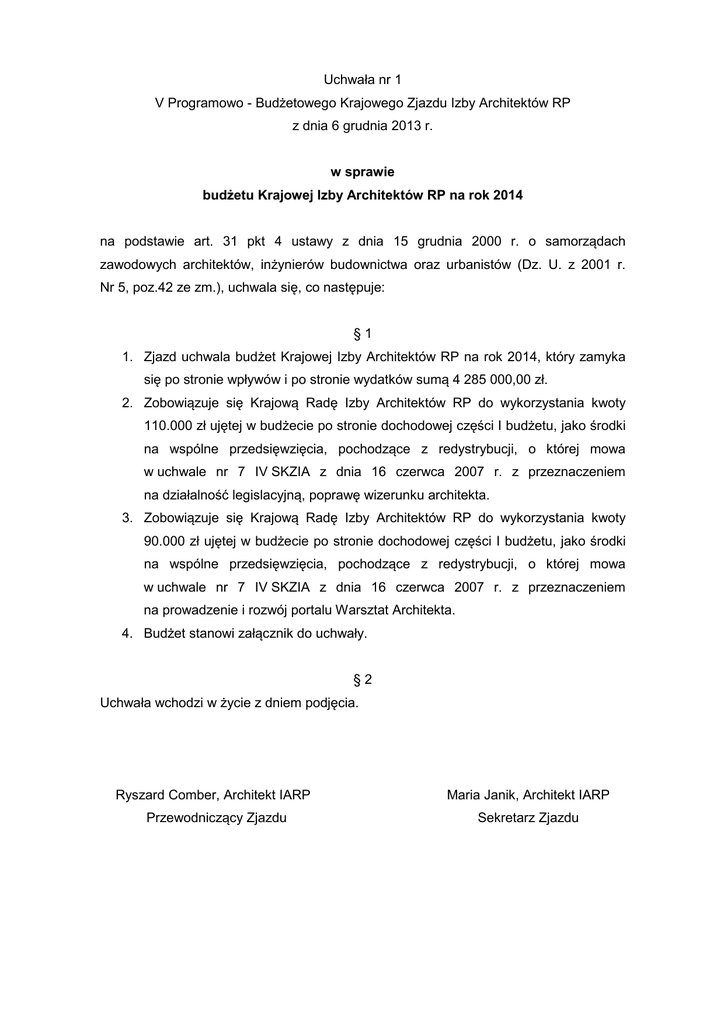 Uchwała nr 1
V Programowo - Budżetowego Krajowego Zjazdu Izby Architektów RP
z dnia 6 grudnia 2013 r.

w sprawie
budżetu Krajowej Izby Architektów RP na rok 2014

na podstawie art. 31 pkt 4 ustawy z dnia 15 grudnia 2000 r. o samorządach zawodowych architektów, inżynierów budownictwa oraz urbanistów (Dz. U. z 2001 r. Nr 5, poz.42 ze zm.), uchwala się, co następuje:

§ 1

1. Zjazd uchwala budżet Krajowej Izby Architektów RP na rok 2014, który zamyka się po stronie wpływów i po stronie wydatków sumą 4 285 000,00 zł.
2. Zobowiązuje się Krajową Radę Izby Architektów RP do wykorzystania kwoty 110.000 zł ujętej w budżecie po stronie dochodowej części I budżetu, jako środki na wspólne przedsięwzięcia, pochodzące z redystrybucji, o której mowa w uchwale nr 7 IV SKZIA z dnia 16 czerwca 2007 r. z przeznaczeniem na działalność legislacyjną, poprawę wizerunku architekta.
3. Zobowiązuje się Krajową Radę Izby Architektów RP do wykorzystania kwoty 90.000 zł ujętej w budżecie po stronie dochodowej części I budżetu, jako środki na wspólne przedsięwzięcia, pochodzące z redystrybucji, o której mowa w uchwale nr 7 IV SKZIA z dnia 16 czerwca 2007 r. z przeznaczeniem na prowadzenie i rozwój portalu Warsztat Architekta.
4. Budżet stanowi załącznik do uchwały.

§ 2

Uchwała wchodzi w życie z dniem podjęcia.

Ryszard Comber, Architekt IARP
Przewodniczący Zjazdu

Maria Janik, Architekt IARP
Sekretarz Zjazdu